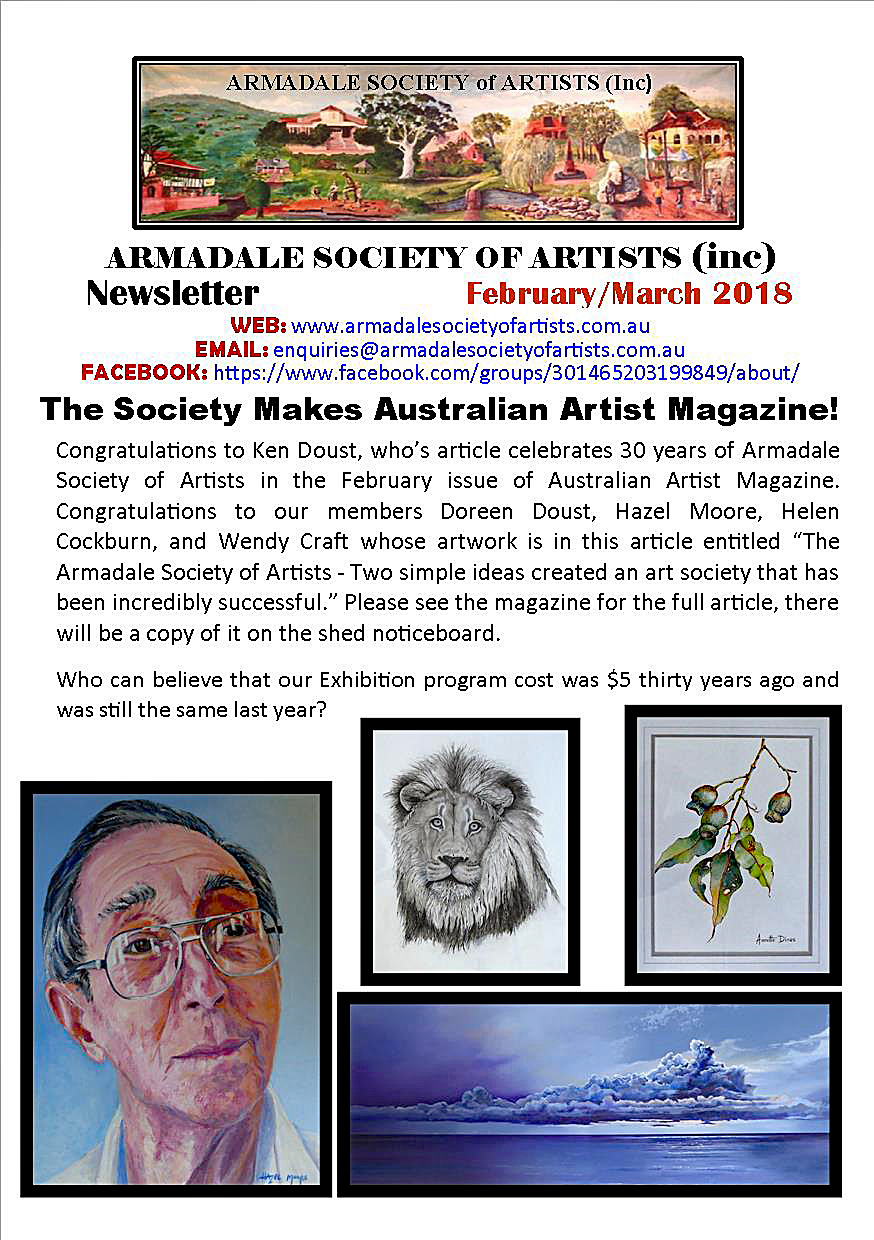 ARMADALE SOCIETY of ARTISTS (Inc)

ARMADALE SOCIETY OF ARTISTS (inc)
Newsletter February/March 2018
WEB: www.armadalesocietyofartists.com.au
EMAIL: enquiries@armadalesocietyofartists.com.au
FACEBOOK: https://www.facebook.com/groups/301465203199849/about/

The Society Makes Australian Artist Magazine!

Congratulations to Ken Doust, who's article celebrates 30 years of Armadale Society of Artists in the February issue of Australian Artist Magazine. Congratulations to our members Doreen Doust, Hazel Moore, Helen Cockburn, and Wendy Craft whose artwork is in this article entitled "The Armadale Society of Artists - Two simple ideas created an art society that has been incredibly successful." Please see the magazine for the full article, there will be a copy of it on the shed noticeboard.

Who can believe that our Exhibition program cost was $5 thirty years ago and was still the same last year?

Annette Dines

Hazel Moore